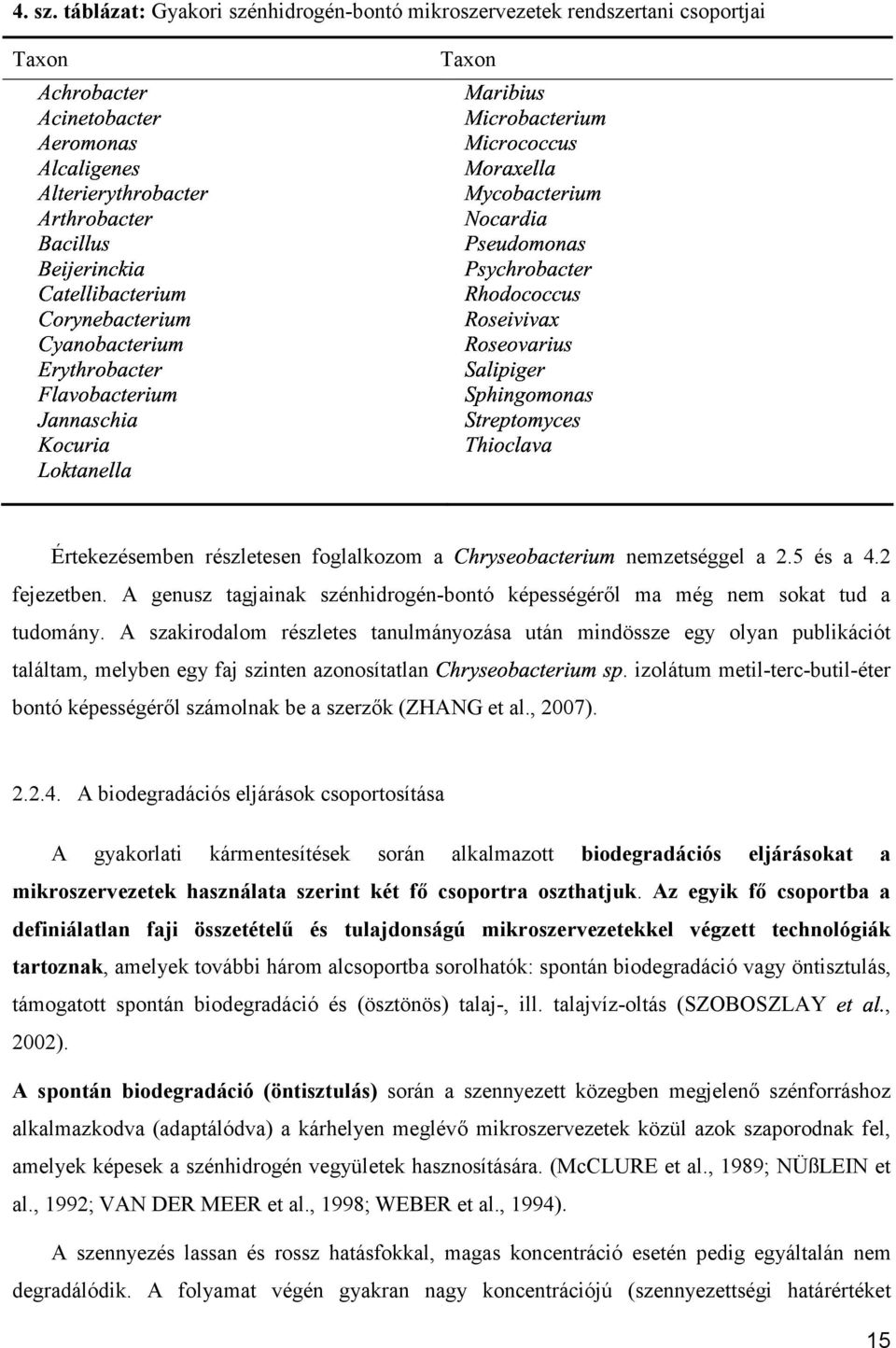 4. sz. táblázat: Gyakori szénhidrogén-bontó mikroszervezetek rendszertani csoportjai

| Taxon | Taxon |
|---|---|
| Achrobacter | Maribius |
| Acinetobacter | Microbacterium |
| Aeromonas | Micrococcus |
| Alcaligenes | Moraxella |
| Alterierythrobacter | Mycobacterium |
| Arthrobacter | Nocardia |
| Bacillus | Pseudomonas |
| Beijerinckia | Psychrobacter |
| Catellibacterium | Rhodococcus |
| Corynebacterium | Roseivivax |
| Cyanobacterium | Roseovarius |
| Erythrobacter | Salipiger |
| Flavobacterium | Sphingomonas |
| Jannaschia | Streptomyces |
| Kocuria | Thioclava |
| Loktanella | |

Értekezésemben részletesen foglalkozom a Chryseobacterium nemzetséggel a 2.5 és a 4.2 fejezetben. A genusz tagjainak szénhidrogén-bontó képességéről ma még nem sokat tud a tudomány. A szakirodalom részletes tanulmányozása után mindössze egy olyan publikációt találtam, melyben egy faj szinten azonosítatlan Chryseobacterium sp. izolátum metil-terc-butil-éter bontó képességéről számolnak be a szerzők (ZHANG et al., 2007).

2.2.4. A biodegradációs eljárások csoportosítása

A gyakorlati kármentesítések során alkalmazott biodegradációs eljárásokat a mikroszervezetek használata szerint két fő csoportra oszthatjuk. Az egyik fő csoportba a definiálatlan faji összetételű és tulajdonságú mikroszervezetekkel végzett technológiák tartoznak, amelyek további három alcsoportba sorolhatók: spontán biodegradáció vagy öntisztulás, támogatott spontán biodegradáció és (ösztönös) talaj-, ill. talajvíz-oltás (SZOBOSZLAY et al., 2002).

A spontán biodegradáció (öntisztulás) során a szennyezett közegben megjelenő szénforráshoz alkalmazkodva (adaptálódva) a kárhelyen meglévő mikroszervezetek közül azok szaporodnak fel, amelyek képesek a szénhidrogén vegyületek hasznosítására. (McCLURE et al., 1989; NÜßLEIN et al., 1992; VAN DER MEER et al., 1998; WEBER et al., 1994).

A szennyezés lassan és rossz hatásfokkal, magas koncentráció esetén pedig egyáltalán nem degradálódik. A folyamat végén gyakran nagy koncentrációjú (szennyezettségi határértéket

15